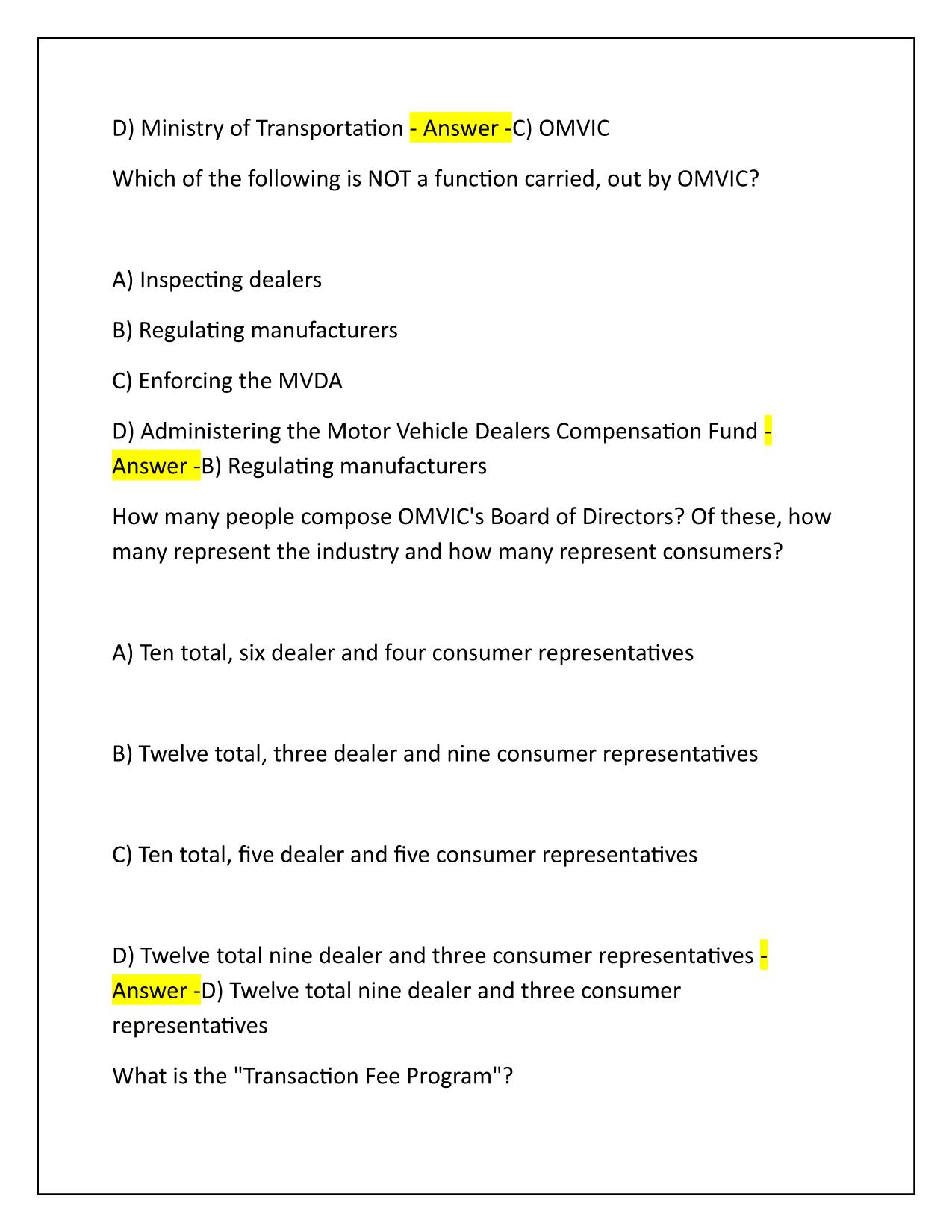 D) Ministry of Transportation - Answer -C) OMVIC

Which of the following is NOT a function carried, out by OMVIC?

A) Inspecting dealers

B) Regulating manufacturers

C) Enforcing the MVDA

D) Administering the Motor Vehicle Dealers Compensation Fund - Answer -B) Regulating manufacturers

How many people compose OMVIC's Board of Directors? Of these, how many represent the industry and how many represent consumers?

A) Ten total, six dealer and four consumer representatives

B) Twelve total, three dealer and nine consumer representatives

C) Ten total, five dealer and five consumer representatives

D) Twelve total nine dealer and three consumer representatives - Answer -D) Twelve total nine dealer and three consumer representatives

What is the "Transaction Fee Program"?